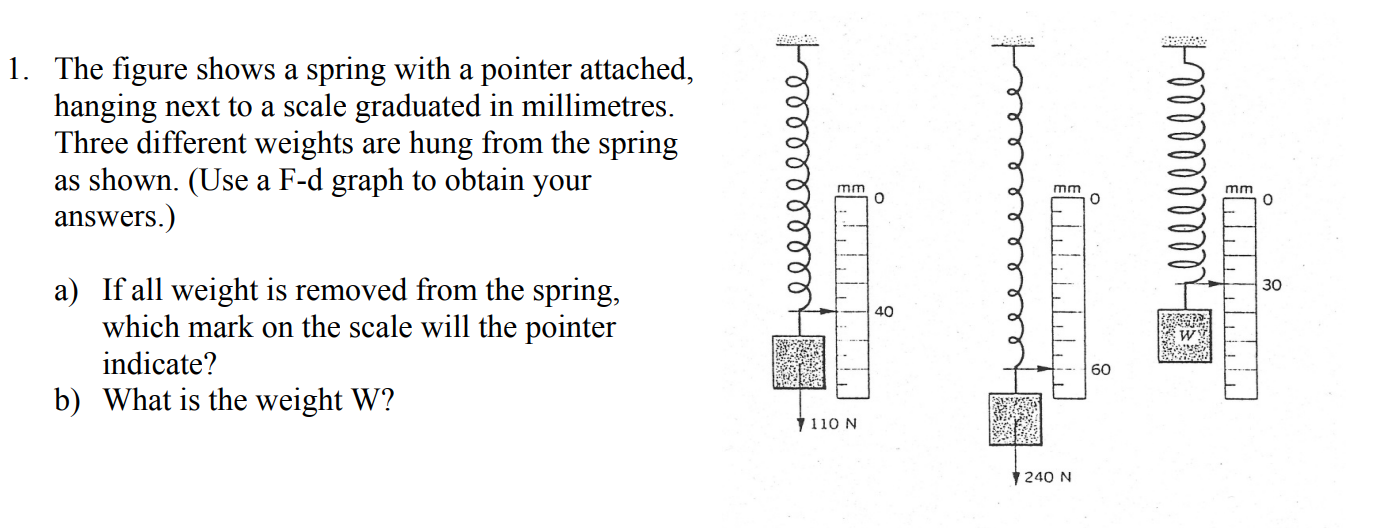 1. The figure shows a spring with a pointer attached, hanging next to a scale graduated in millimetres. Three different weights are hung from the spring as shown. (Use a F-d graph to obtain your answers.)

a) If all weight is removed from the spring, which mark on the scale will the pointer indicate?
b) What is the weight W?

mm
0
40
110 N

mm
0
60
240 N

mm
0
30
W